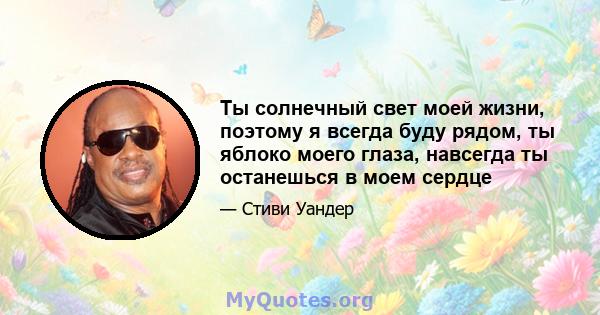 Ты солнечный свет моей жизни, поэтому я всегда буду рядом, ты яблоко моего глаза, навсегда ты останешься в моем сердце

— Стиви Уандер

MyQuotes.org